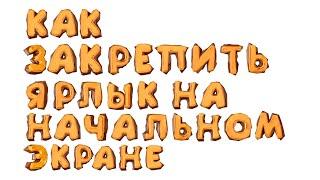 КАК ЗАКРЕПИТЬ ЯРЛЫК НА НАЧАЛЬНОМ ЭКРАНЕ